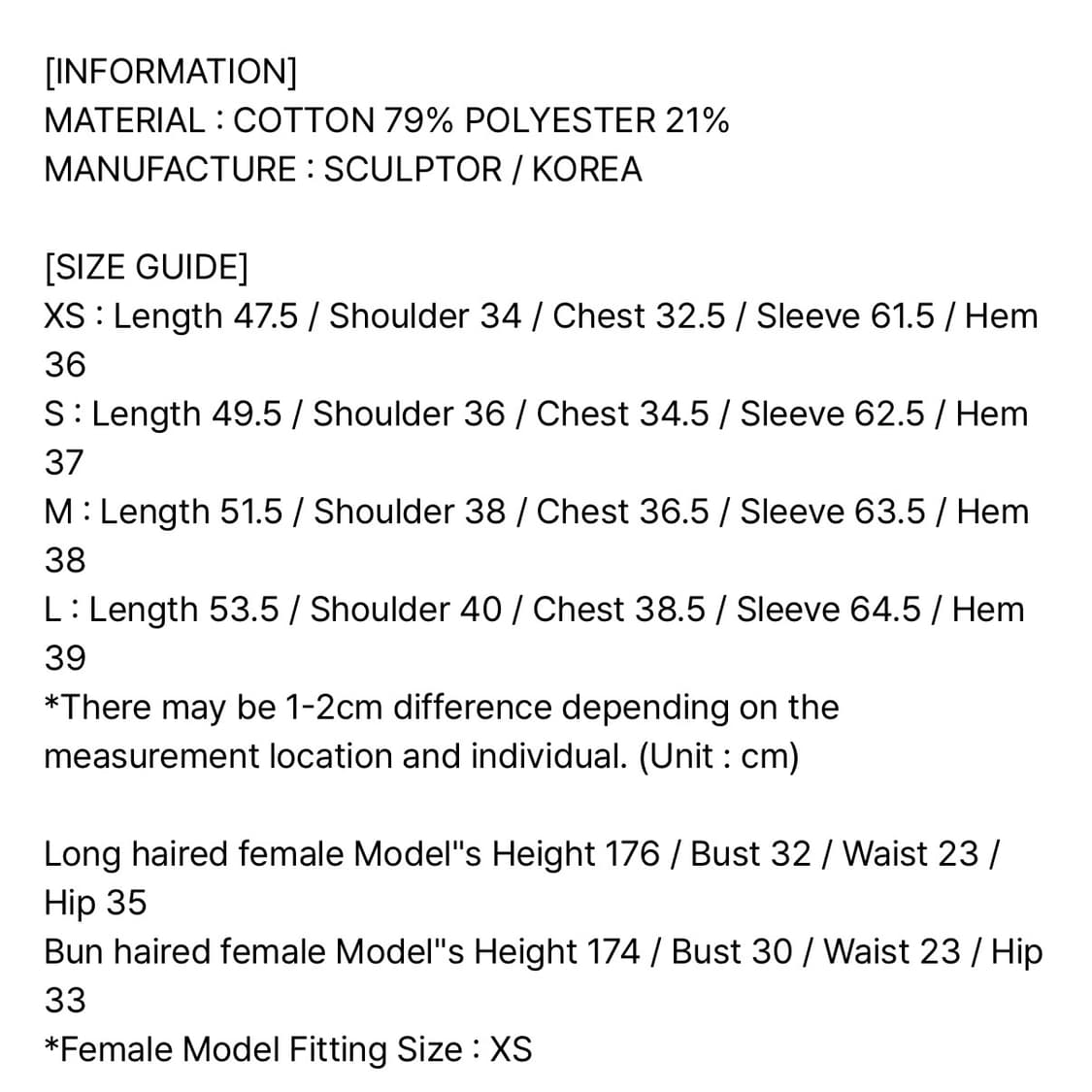 [INFORMATION]
MATERIAL : COTTON 79% POLYESTER 21%
MANUFACTURE : SCULPTOR / KOREA

[SIZE GUIDE]
XS : Length 47.5 / Shoulder 34 / Chest 32.5 / Sleeve 61.5 / Hem 36
S : Length 49.5 / Shoulder 36 / Chest 34.5 / Sleeve 62.5 / Hem 37
M : Length 51.5 / Shoulder 38 / Chest 36.5 / Sleeve 63.5 / Hem 38
L : Length 53.5 / Shoulder 40 / Chest 38.5 / Sleeve 64.5 / Hem 39
*There may be 1-2cm difference depending on the measurement location and individual. (Unit : cm)

Long haired female Model"s Height 176 / Bust 32 / Waist 23 / Hip 35
Bun haired female Model"s Height 174 / Bust 30 / Waist 23 / Hip 33
*Female Model Fitting Size : XS